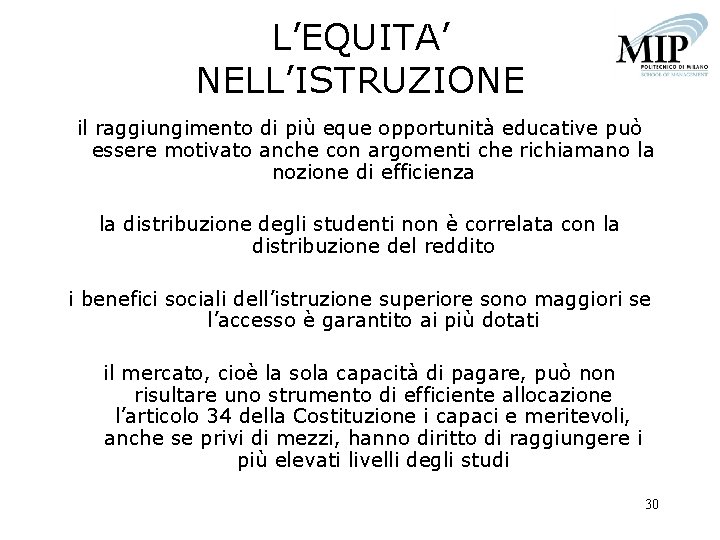 L'EQUITA' NELL'ISTRUZIONE

MIP
POLITECNICO DI MILANO
SCHOOL OF MANAGEMENT

il raggiungimento di più eque opportunità educative può essere motivato anche con argomenti che richiamano la nozione di efficienza

la distribuzione degli studenti non è correlata con la distribuzione del reddito

i benefici sociali dell'istruzione superiore sono maggiori se l'accesso è garantito ai più dotati

il mercato, cioè la sola capacità di pagare, può non risultare uno strumento di efficiente allocazione l'articolo 34 della Costituzione i capaci e meritevoli, anche se privi di mezzi, hanno diritto di raggiungere i più elevati livelli degli studi

30